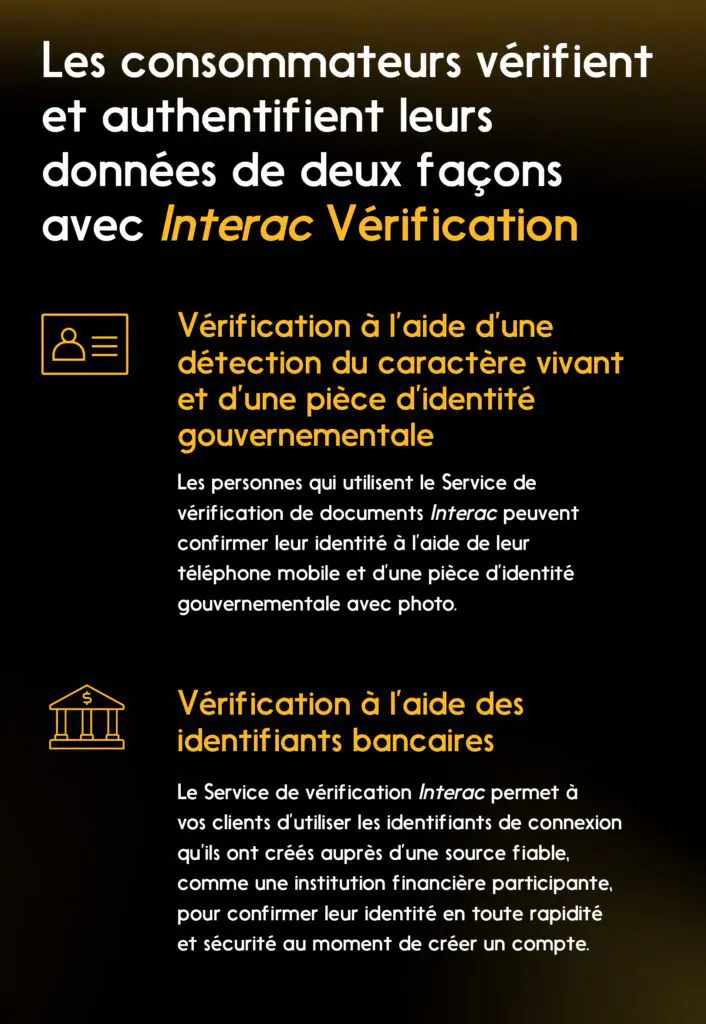 Les consommateurs vérifient et authentifient leurs données de deux façons avec Interac Vérification

Vérification à l'aide d'une détection du caractère vivant et d'une pièce d'identité gouvernementale

Les personnes qui utilisent le Service de vérification de documents Interac peuvent confirmer leur identité à l'aide de leur téléphone mobile et d'une pièce d'identité gouvernementale avec photo.

$

Vérification à l'aide des identifiants bancaires

Le Service de vérification Interac permet à vos clients d'utiliser les identifiants de connexion qu'ils ont créés auprès d'une source fiable, comme une institution financière participante, pour confirmer leur identité en toute rapidité et sécurité au moment de créer un compte.